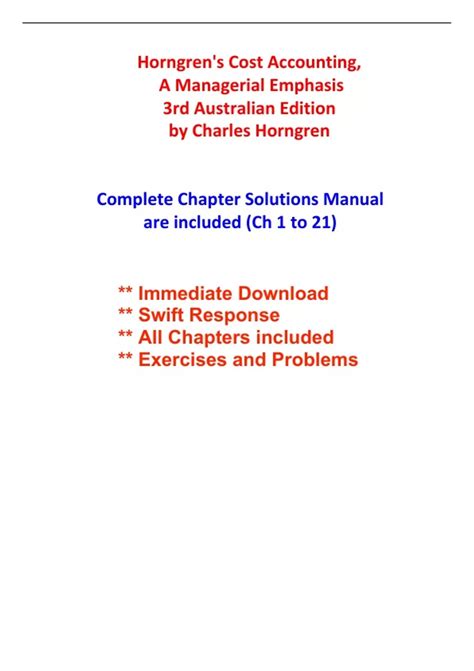 Horngren's Cost Accounting,
A Managerial Emphasis
3rd Australian Edition
by Charles Horngren

Complete Chapter Solutions Manual
are included (Ch 1 to 21)

** Immediate Download
** Swift Response
** All Chapters included
** Exercises and Problems